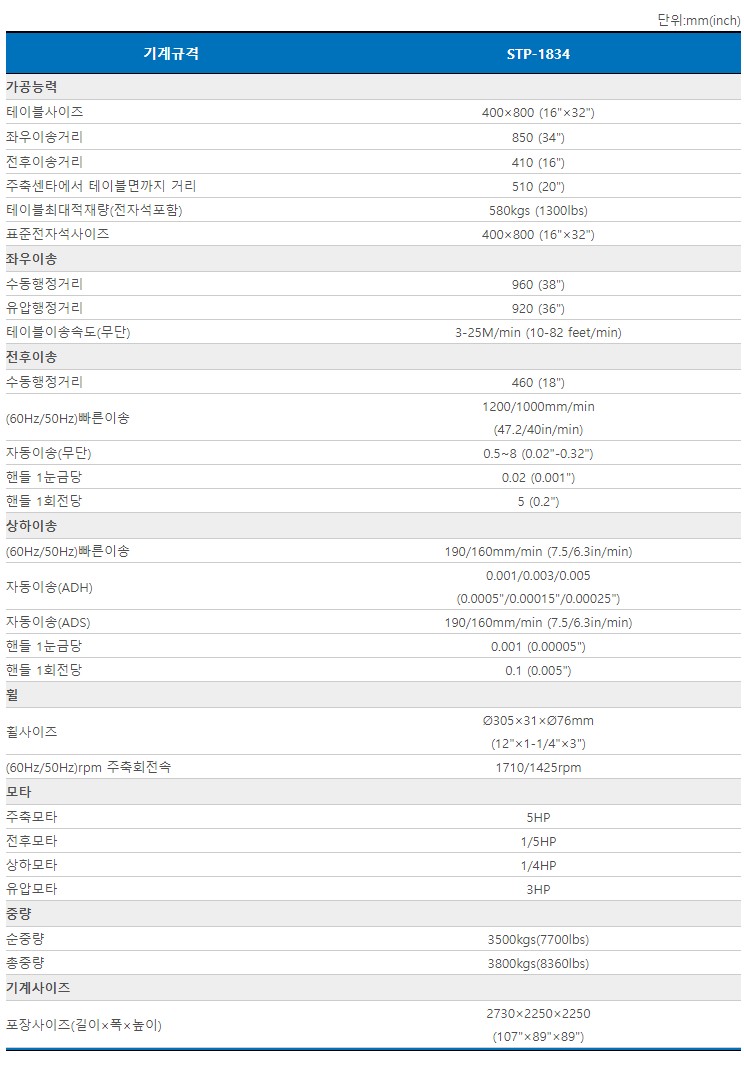 단위:mm(inch)

| 기계규격 | STP-1834 |
|---|---|
| 가공능력 | |
| 테이블사이즈 | 400×800 (16"×32") |
| 좌우이송거리 | 850 (34") |
| 전후이송거리 | 410 (16") |
| 주축센타에서 테이블면까지 거리 | 510 (20") |
| 테이블최대적재량(전자석포함) | 580kgs (1300lbs) |
| 표준전자석사이즈 | 400×800 (16"×32") |
| 좌우이송 | |
| 수동행정거리 | 960 (38") |
| 유압행정거리 | 920 (36") |
| 테이블이송속도(무단) | 3-25M/min (10-82 feet/min) |
| 전후이송 | |
| 수동행정거리 | 460 (18") |
| (60Hz/50Hz)빠른이송 | 1200/1000mm/min (47.2/40in/min) |
| 자동이송(무단) | 0.5~8 (0.02"-0.32") |
| 핸들 1눈금당 | 0.02 (0.001") |
| 핸들 1회전당 | 5 (0.2") |
| 상하이송 | |
| (60Hz/50Hz)빠른이송 | 190/160mm/min (7.5/6.3in/min) |
| 자동이송(ADH) | 0.001/0.003/0.005 (0.0005"/0.00015"/0.00025") |
| 자동이송(ADS) | 190/160mm/min (7.5/6.3in/min) |
| 핸들 1눈금당 | 0.001 (0.00005") |
| 핸들 1회전당 | 0.1 (0.005") |
| 휠 | |
| 휠사이즈 | Ø305×31×Ø76mm (12"×1-1/4"×3") |
| (60Hz/50Hz)rpm 주축회전속 | 1710/1425rpm |
| 모타 | |
| 주축모타 | 5HP |
| 전후모타 | 1/5HP |
| 상하모타 | 1/4HP |
| 유압모타 | 3HP |
| 중량 | |
| 순중량 | 3500kgs(7700lbs) |
| 총중량 | 3800kgs(8360lbs) |
| 기계사이즈 | |
| 포장사이즈(길이×폭×높이) | 2730×2250×2250 (107"×89"×89") |